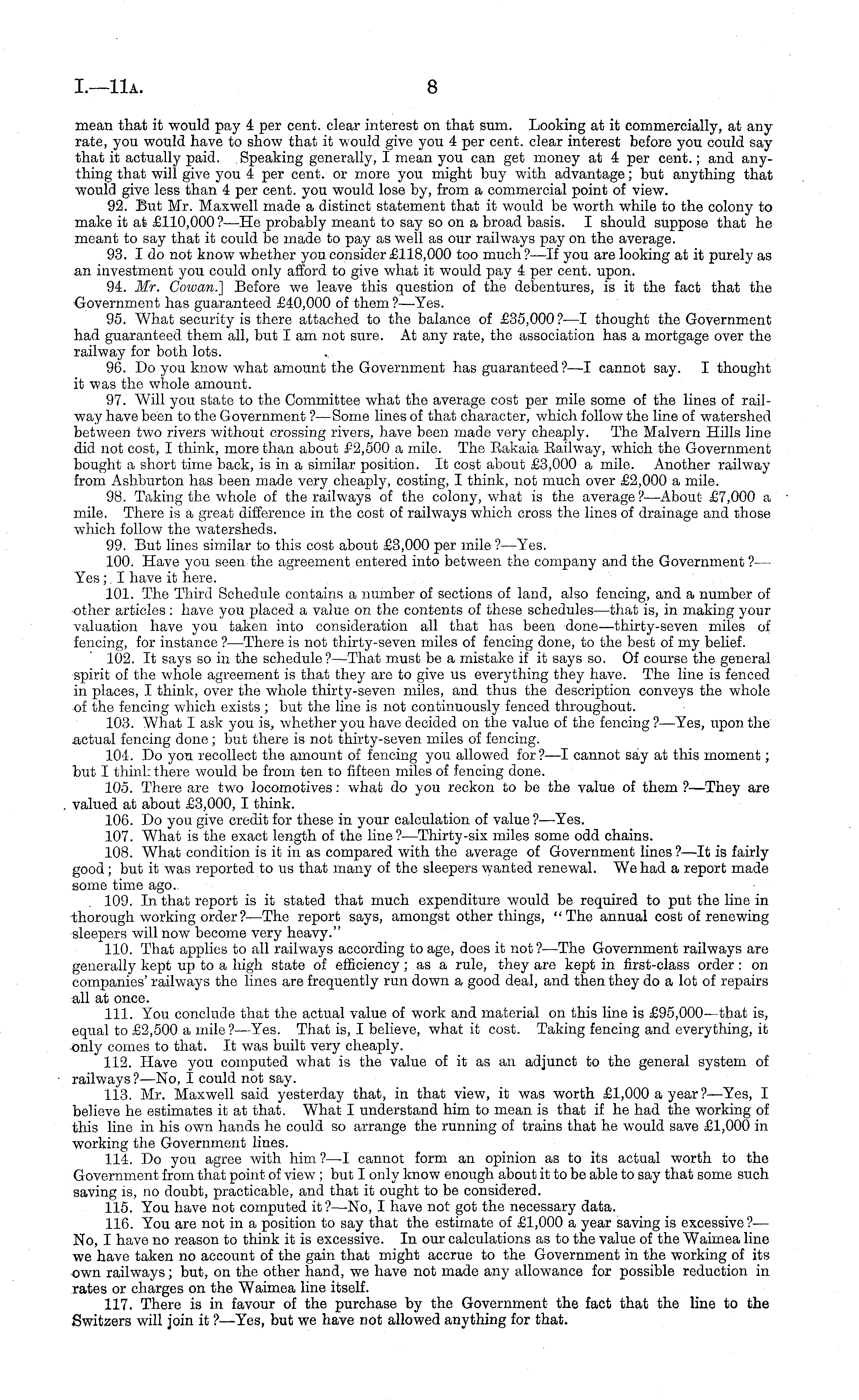 I.—11A. 8

mean that it would pay 4 per cent. clear interest on that sum. Looking at it commercially, at any rate, you would have to show that it would give you 4 per cent. clear interest before you could say that it actually paid. Speaking generally, I mean you can get money at 4 per cent.; and anything that will give you 4 per cent. or more you might buy with advantage; but anything that would give less than 4 per cent. you would lose by, from a commercial point of view.

92. But Mr. Maxwell made a distinct statement that it would be worth while to the colony to make it at £110,000?—He probably meant to say so on a broad basis. I should suppose that he meant to say that it could be made to pay as well as our railways pay on the average.

93. I do not know whether you consider £118,000 too much?—If you are looking at it purely as an investment you could only afford to give what it would pay 4 per cent. upon.

94. Mr. Cowan.] Before we leave this question of the debentures, is it the fact that the Government has guaranteed £40,000 of them?—Yes.

95. What security is there attached to the balance of £35,000?—I thought the Government had guaranteed them all, but I am not sure. At any rate, the association has a mortgage over the railway for both lots.

96. Do you know what amount the Government has guaranteed?—I cannot say. I thought it was the whole amount.

97. Will you state to the Committee what the average cost per mile some of the lines of railway have been to the Government?—Some lines of that character, which follow the line of watershed between two rivers without crossing rivers, have been made very cheaply. The Malvern Hills line did not cost, I think, more than about £2,500 a mile. The Rakaia Railway, which the Government bought a short time back, is in a similar position. It cost about £3,000 a mile. Another railway from Ashburton has been made very cheaply, costing, I think, not much over £2,000 a mile.

98. Taking the whole of the railways of the colony, what is the average?—About £7,000 a mile. There is a great difference in the cost of railways which cross the lines of drainage and those which follow the watersheds.

99. But lines similar to this cost about £3,000 per mile?—Yes.

100. Have you seen the agreement entered into between the company and the Government?—Yes; I have it here.

101. The Third Schedule contains a number of sections of land, also fencing, and a number of other articles: have you placed a value on the contents of these schedules—that is, in making your valuation have you taken into consideration all that has been done—thirty-seven miles of fencing, for instance?—There is not thirty-seven miles of fencing done, to the best of my belief.

102. It says so in the schedule?—That must be a mistake if it says so. Of course the general spirit of the whole agreement is that they are to give us everything they have. The line is fenced in places, I think, over the whole thirty-seven miles, and thus the description conveys the whole of the fencing which exists; but the line is not continuously fenced throughout.

103. What I ask you is, whether you have decided on the value of the fencing?—Yes, upon the actual fencing done; but there is not thirty-seven miles of fencing.

104. Do you recollect the amount of fencing you allowed for?—I cannot say at this moment; but I think there would be from ten to fifteen miles of fencing done.

105. There are two locomotives: what do you reckon to be the value of them?—They are valued at about £3,000, I think.

106. Do you give credit for these in your calculation of value?—Yes.

107. What is the exact length of the line?—Thirty-six miles some odd chains.

108. What condition is it in as compared with the average of Government lines?—It is fairly good; but it was reported to us that many of the sleepers wanted renewal. We had a report made some time ago.

109. In that report is it stated that much expenditure would be required to put the line in thorough working order?—The report says, amongst other things, "The annual cost of renewing sleepers will now become very heavy."

110. That applies to all railways according to age, does it not?—The Government railways are generally kept up to a high state of efficiency; as a rule, they are kept in first-class order: on companies' railways the lines are frequently run down a good deal, and then they do a lot of repairs all at once.

111. You conclude that the actual value of work and material on this line is £95,000—that is, equal to £2,500 a mile?—Yes. That is, I believe, what it cost. Taking fencing and everything, it only comes to that. It was built very cheaply.

112. Have you computed what is the value of it as an adjunct to the general system of railways?—No, I could not say.

113. Mr. Maxwell said yesterday that, in that view, it was worth £1,000 a year?—Yes, I believe he estimates it at that. What I understand him to mean is that if he had the working of this line in his own hands he could so arrange the running of trains that he would save £1,000 in working the Government lines.

114. Do you agree with him?—I cannot form an opinion as to its actual worth to the Government from that point of view; but I only know enough about it to be able to say that some such saving is, no doubt, practicable, and that it ought to be considered.

115. You have not computed it?—No, I have not got the necessary data.

116. You are not in a position to say that the estimate of £1,000 a year saving is excessive?—No, I have no reason to think it is excessive. In our calculations as to the value of the Waimea line we have taken no account of the gain that might accrue to the Government in the working of its own railways; but, on the other hand, we have not made any allowance for possible reduction in rates or charges on the Waimea line itself.

117. There is in favour of the purchase by the Government the fact that the line to the Switzers will join it?—Yes, but we have not allowed anything for that.